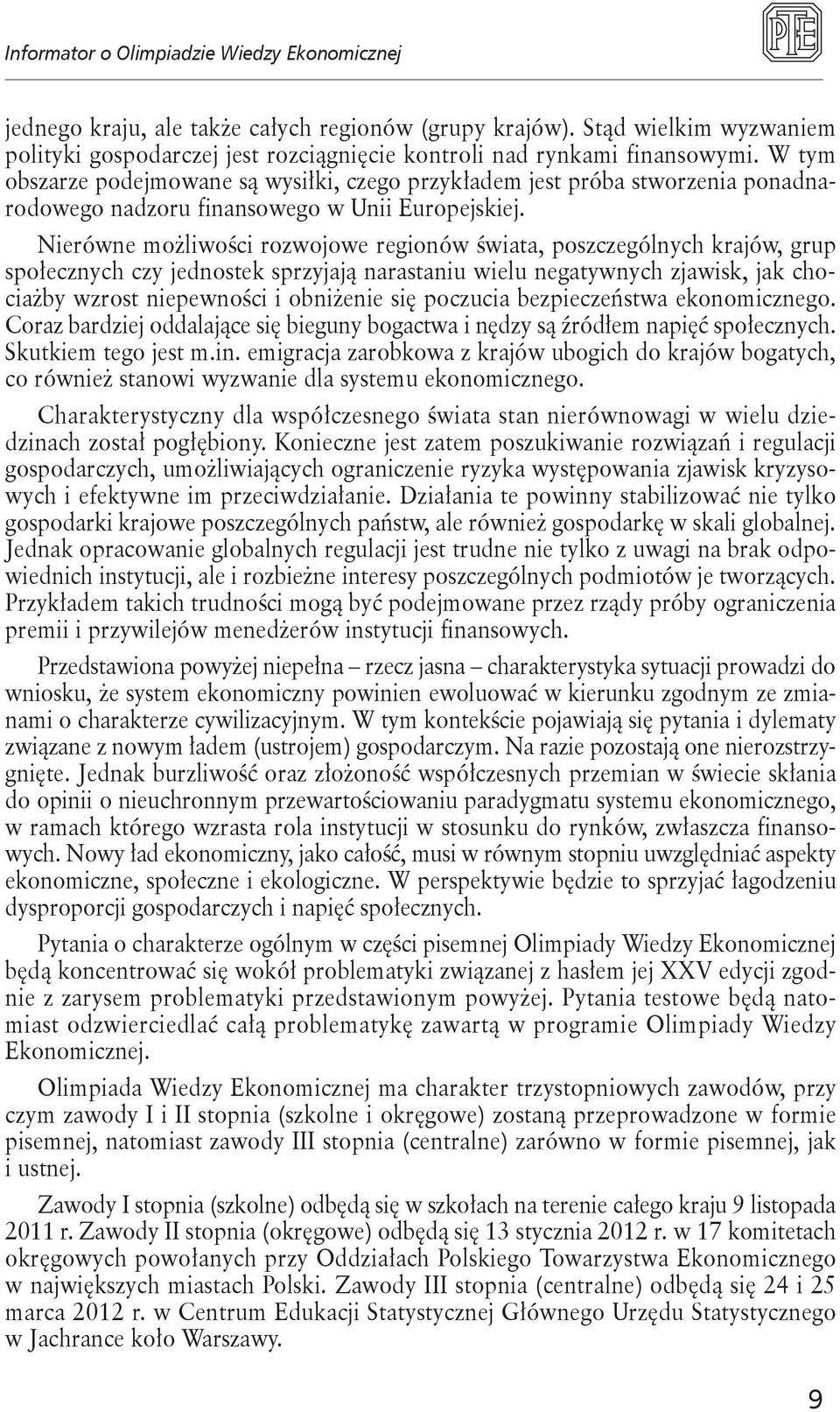 Informator o Olimpiadzie Wiedzy Ekonomicznej

PTE

jednego kraju, ale także całych regionów (grupy krajów). Stąd wielkim wyzwaniem polityki gospodarczej jest rozciągnięcie kontroli nad rynkami finansowymi. W tym obszarze podejmowane są wysiłki, czego przykładem jest próba stworzenia ponadnarodowego nadzoru finansowego w Unii Europejskiej.

Nierówne możliwości rozwojowe regionów świata, poszczególnych krajów, grup społecznych czy jednostek sprzyjają narastaniu wielu negatywnych zjawisk, jak chociażby wzrost niepewności i obniżenie się poczucia bezpieczeństwa ekonomicznego. Coraz bardziej oddalające się bieguny bogactwa i nędzy są źródłem napięć społecznych. Skutkiem tego jest m.in. emigracja zarobkowa z krajów ubogich do krajów bogatych, co również stanowi wyzwanie dla systemu ekonomicznego.

Charakterystyczny dla współczesnego świata stan nierównowagi w wielu dziedzinach został pogłębiony. Konieczne jest zatem poszukiwanie rozwiązań i regulacji gospodarczych, umożliwiających ograniczenie ryzyka występowania zjawisk kryzysowych i efektywne im przeciwdziałanie. Działania te powinny stabilizować nie tylko gospodarki krajowe poszczególnych państw, ale również gospodarkę w skali globalnej. Jednak opracowanie globalnych regulacji jest trudne nie tylko z uwagi na brak odpowiednich instytucji, ale i rozbieżne interesy poszczególnych podmiotów je tworzących. Przykładem takich trudności mogą być podejmowane przez rządy próby ograniczenia premii i przywilejów menedżerów instytucji finansowych.

Przedstawiona powyżej niepełna – rzecz jasna – charakterystyka sytuacji prowadzi do wniosku, że system ekonomiczny powinien ewoluować w kierunku zgodnym ze zmianami o charakterze cywilizacyjnym. W tym kontekście pojawiają się pytania i dylematy związane z nowym ładem (ustrojem) gospodarczym. Na razie pozostają one nierozstrzygnięte. Jednak burzliwość oraz złożoność współczesnych przemian w świecie skłania do opinii o nieuchronnym przewartościowaniu paradygmatu systemu ekonomicznego, w ramach którego wzrasta rola instytucji w stosunku do rynków, zwłaszcza finansowych. Nowy ład ekonomiczny, jako całość, musi w równym stopniu uwzględniać aspekty ekonomiczne, społeczne i ekologiczne. W perspektywie będzie to sprzyjać łagodzeniu dysproporcji gospodarczych i napięć społecznych.

Pytania o charakterze ogólnym w części pisemnej Olimpiady Wiedzy Ekonomicznej będą koncentrować się wokół problematyki związanej z hasłem jej XXV edycji zgodnie z zarysem problematyki przedstawionym powyżej. Pytania testowe będą natomiast odzwierciedlać całą problematykę zawartą w programie Olimpiady Wiedzy Ekonomicznej.

Olimpiada Wiedzy Ekonomicznej ma charakter trzystopniowych zawodów, przy czym zawody I i II stopnia (szkolne i okręgowe) zostaną przeprowadzone w formie pisemnej, natomiast zawody III stopnia (centralne) zarówno w formie pisemnej, jak i ustnej.

Zawody I stopnia (szkolne) odbędą się w szkołach na terenie całego kraju 9 listopada 2011 r. Zawody II stopnia (okręgowe) odbędą się 13 stycznia 2012 r. w 17 komitetach okręgowych powołanych przy Oddziałach Polskiego Towarzystwa Ekonomicznego w największych miastach Polski. Zawody III stopnia (centralne) odbędą się 24 i 25 marca 2012 r. w Centrum Edukacji Statystycznej Głównego Urzędu Statystycznego w Jachrance koło Warszawy.

9